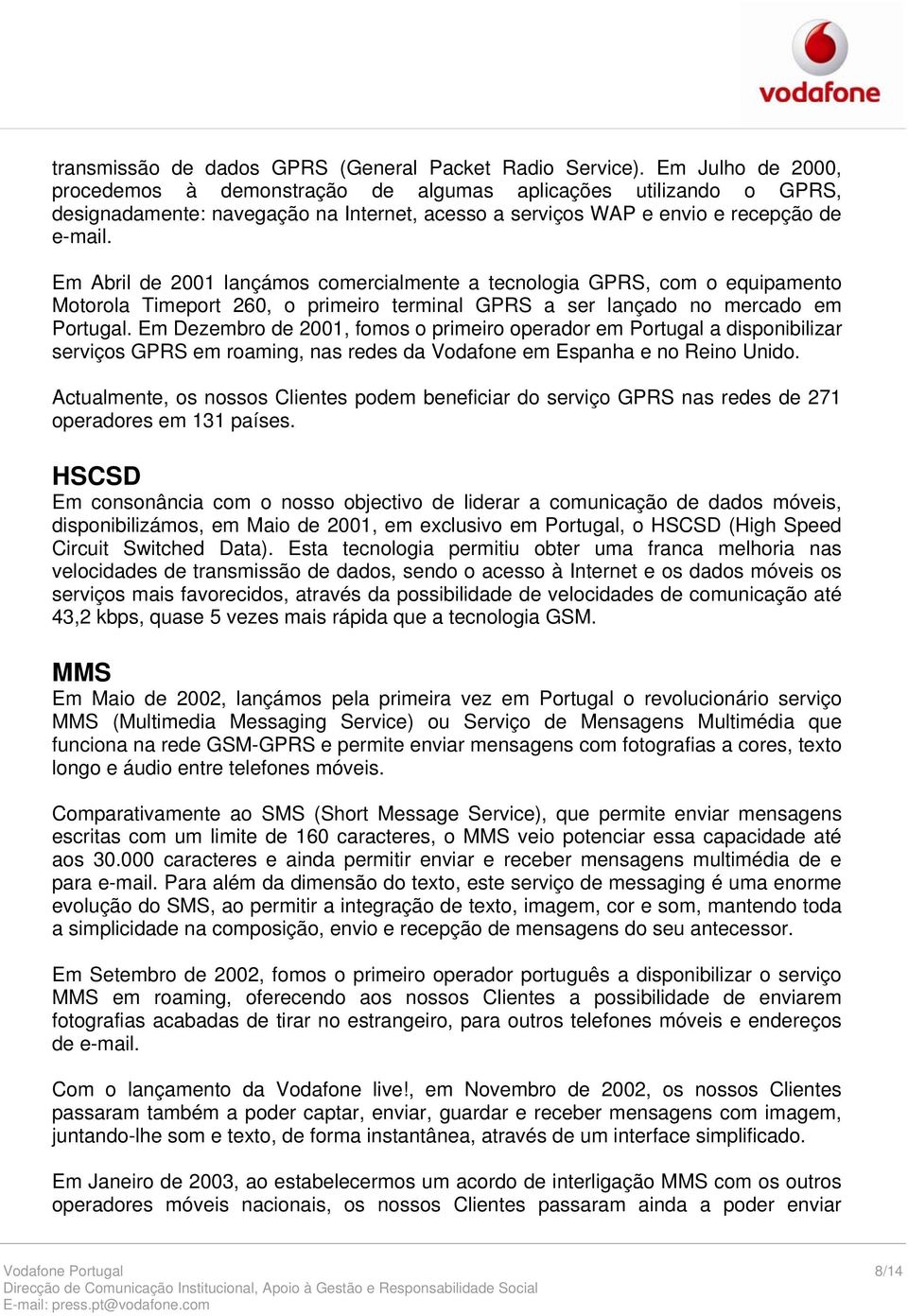 vodafone

transmissão de dados GPRS (General Packet Radio Service). Em Julho de 2000, procedemos à demonstração de algumas aplicações utilizando o GPRS, designadamente: navegação na Internet, acesso a serviços WAP e envio e recepção de e-mail.

Em Abril de 2001 lançámos comercialmente a tecnologia GPRS, com o equipamento Motorola Timeport 260, o primeiro terminal GPRS a ser lançado no mercado em Portugal. Em Dezembro de 2001, fomos o primeiro operador em Portugal a disponibilizar serviços GPRS em roaming, nas redes da Vodafone em Espanha e no Reino Unido.

Actualmente, os nossos Clientes podem beneficiar do serviço GPRS nas redes de 271 operadores em 131 países.

HSCSD
Em consonância com o nosso objectivo de liderar a comunicação de dados móveis, disponibilizámos, em Maio de 2001, em exclusivo em Portugal, o HSCSD (High Speed Circuit Switched Data). Esta tecnologia permitiu obter uma franca melhoria nas velocidades de transmissão de dados, sendo o acesso à Internet e os dados móveis os serviços mais favorecidos, através da possibilidade de velocidades de comunicação até 43,2 kbps, quase 5 vezes mais rápida que a tecnologia GSM.

MMS
Em Maio de 2002, lançámos pela primeira vez em Portugal o revolucionário serviço MMS (Multimedia Messaging Service) ou Serviço de Mensagens Multimédia que funciona na rede GSM-GPRS e permite enviar mensagens com fotografias a cores, texto longo e áudio entre telefones móveis.

Comparativamente ao SMS (Short Message Service), que permite enviar mensagens escritas com um limite de 160 caracteres, o MMS veio potenciar essa capacidade até aos 30.000 caracteres e ainda permitir enviar e receber mensagens multimédia de e para e-mail. Para além da dimensão do texto, este serviço de messaging é uma enorme evolução do SMS, ao permitir a integração de texto, imagem, cor e som, mantendo toda a simplicidade na composição, envio e recepção de mensagens do seu antecessor.

Em Setembro de 2002, fomos o primeiro operador português a disponibilizar o serviço MMS em roaming, oferecendo aos nossos Clientes a possibilidade de enviarem fotografias acabadas de tirar no estrangeiro, para outros telefones móveis e endereços de e-mail.

Com o lançamento da Vodafone live!, em Novembro de 2002, os nossos Clientes passaram também a poder captar, enviar, guardar e receber mensagens com imagem, juntando-lhe som e texto, de forma instantânea, através de um interface simplificado.

Em Janeiro de 2003, ao estabelecermos um acordo de interligação MMS com os outros operadores móveis nacionais, os nossos Clientes passaram ainda a poder enviar

Vodafone Portugal
Direcção de Comunicação Institucional, Apoio à Gestão e Responsabilidade Social
E-mail: press.pt@vodafone.com
8/14